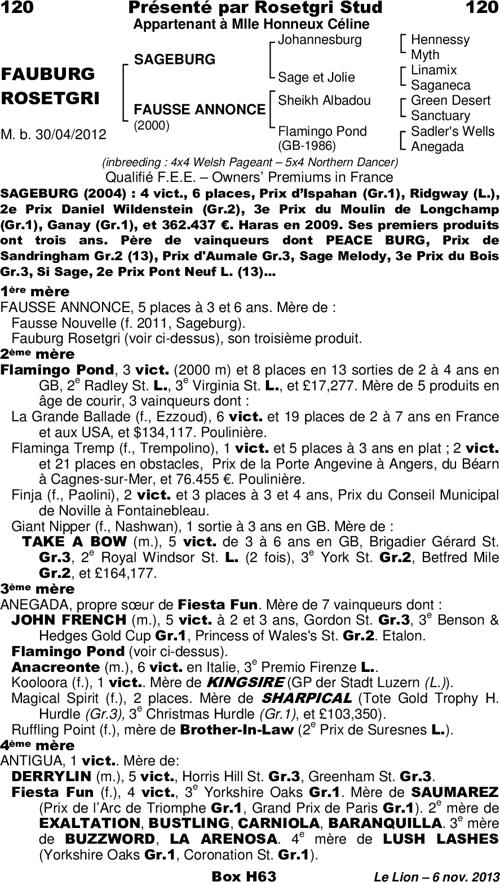 120 Présenté par Rosetgri Stud 120
Appartenant à Mlle Honneux Céline

FAUBURG ROSETGRI

M. b. 30/04/2012

SAGEBURG

FAUSSE ANNONCE (2000)

Johannesburg

Sage et Jolie

Sheikh Albadou

Flamingo Pond (GB-1986)

Hennessy
Myth
Linamix
Saganeca
Green Desert
Sanctuary
Sadler's Wells
Anegada

(inbreeding : 4x4 Welsh Pageant – 5x4 Northern Dancer)
Qualifié F.E.E. – Owners' Premiums in France

SAGEBURG (2004) : 4 vict., 6 places, Prix d'Ispahan (Gr.1), Ridgway (L.), 2e Prix Daniel Wildenstein (Gr.2), 3e Prix du Moulin de Longchamp (Gr.1), Ganay (Gr.1), et 362.437 €. Haras en 2009. Ses premiers produits ont trois ans. Père de vainqueurs dont PEACE BURG, Prix de Sandringham Gr.2 (13), Prix d'Aumale Gr.3, Sage Melody, 3e Prix du Bois Gr.3, Si Sage, 2e Prix Pont Neuf L. (13)...

1ère mère
FAUSSE ANNONCE, 5 places à 3 et 6 ans. Mère de :
Fausse Nouvelle (f. 2011, Sageburg).
Fauburg Rosetgri (voir ci-dessus), son troisième produit.

2ème mère
Flamingo Pond, 3 vict. (2000 m) et 8 places en 13 sorties de 2 à 4 ans en GB, 2e Radley St. L., 3e Virginia St. L., et £17,277. Mère de 5 produits en âge de courir, 3 vainqueurs dont :
La Grande Ballade (f., Ezzoud), 6 vict. et 19 places de 2 à 7 ans en France et aux USA, et $134,117. Poulinière.
Flaminga Tremp (f., Trempolino), 1 vict. et 5 places à 3 ans en plat ; 2 vict. et 21 places en obstacles, Prix de la Porte Angevine à Angers, du Béarn à Cagnes-sur-Mer, et 76.455 €. Poulinière.
Finja (f., Paolini), 2 vict. et 3 places à 3 et 4 ans, Prix du Conseil Municipal de Noville à Fontainebleau.
Giant Nipper (f., Nashwan), 1 sortie à 3 ans en GB. Mère de :
TAKE A BOW (m.), 5 vict. de 3 à 6 ans en GB, Brigadier Gérard St. Gr.3, 2e Royal Windsor St. L. (2 fois), 3e York St. Gr.2, Betfred Mile Gr.2, et £164,177.

3ème mère
ANEGADA, propre sœur de Fiesta Fun. Mère de 7 vainqueurs dont :
JOHN FRENCH (m.), 5 vict. à 2 et 3 ans, Gordon St. Gr.3, 3e Benson & Hedges Gold Cup Gr.1, Princess of Wales's St. Gr.2. Etalon.
Flamingo Pond (voir ci-dessus).
Anacreonte (m.), 6 vict. en Italie, 3e Premio Firenze L..
Kooloora (f.), 1 vict.. Mère de KINGSIRE (GP der Stadt Luzern (L.)).
Magical Spirit (f.), 2 places. Mère de SHARPICAL (Tote Gold Trophy H. Hurdle (Gr.3), 3e Christmas Hurdle (Gr.1), et £103,350).
Ruffling Point (f.), mère de Brother-In-Law (2e Prix de Suresnes L.).

4ème mère
ANTIGUA, 1 vict.. Mère de:
DERRYLIN (m.), 5 vict., Horris Hill St. Gr.3, Greenham St. Gr.3.
Fiesta Fun (f.), 4 vict., 3e Yorkshire Oaks Gr.1. Mère de SAUMAREZ (Prix de l'Arc de Triomphe Gr.1, Grand Prix de Paris Gr.1). 2e mère de EXALTATION, BUSTLING, CARNIOLA, BARANQUILLA. 3e mère de BUZZWORD, LA ARENOSA. 4e mère de LUSH LASHES (Yorkshire Oaks Gr.1, Coronation St. Gr.1).

Box H63

Le Lion – 6 nov. 2013